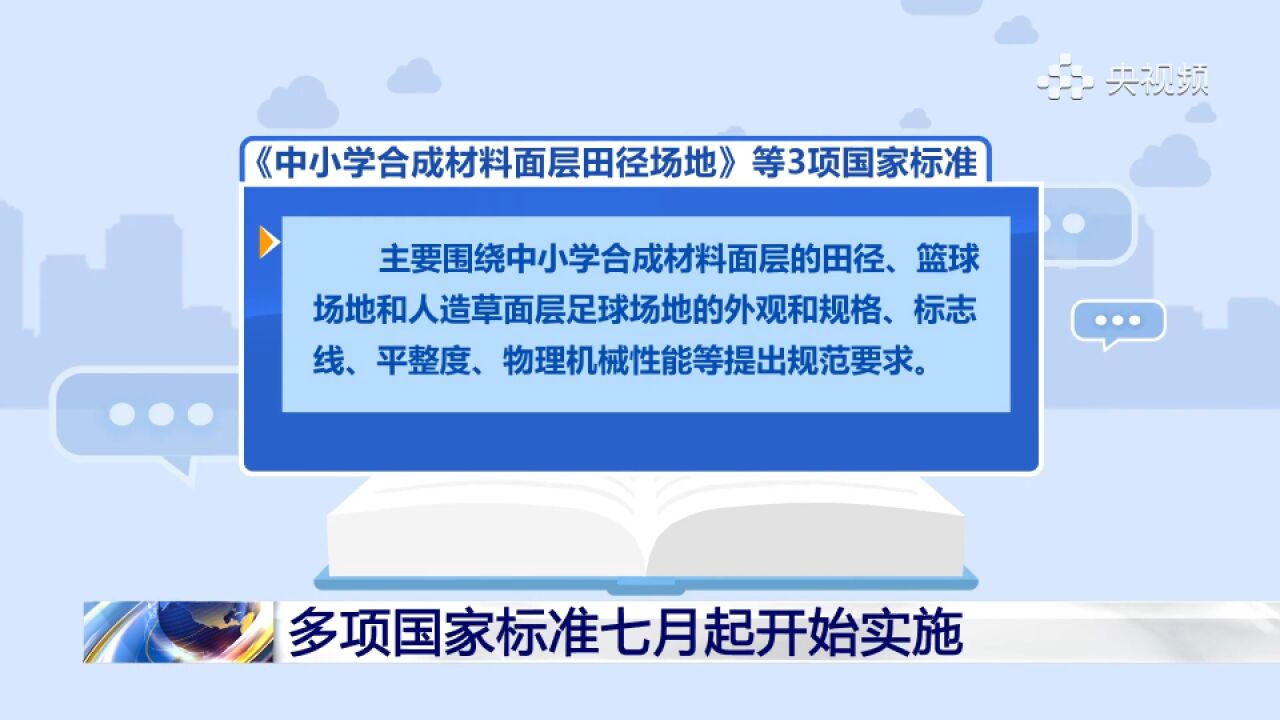 央视频

《中小学合成材料面层田径场地》等3项国家标准

主要围绕中小学合成材料面层的田径、篮球场地和人造草面层足球场地的外观和规格、标志线、平整度、物理机械性能等提出规范要求。

多项国家标准七月起开始实施